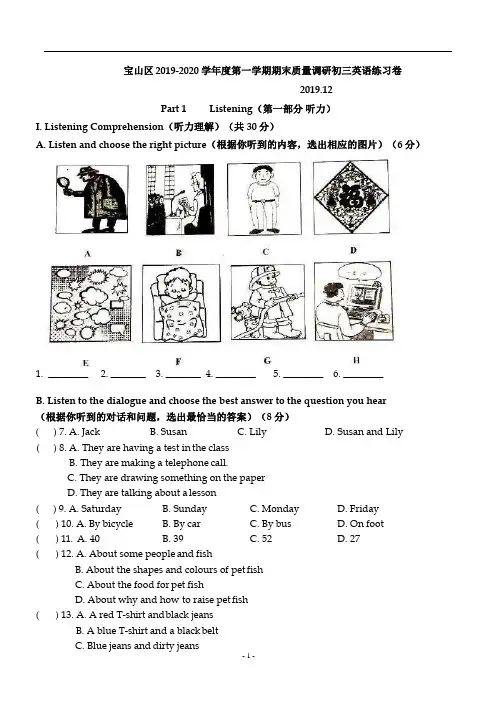 宝山区 2019-2020 学年度第一学期期末质量调研初三英语练习卷

2019.12

Part 1 Listening（第一部分 听力）

I. Listening Comprehension（听力理解）（共 30 分）

A. Listen and choose the right picture（根据你听到的内容，选出相应的图片）（6 分）

福

A B C D

E F G H

1. ________ 2. ________ 3. ________ 4. ________ 5. ________ 6. ________

B. Listen to the dialogue and choose the best answer to the question you hear（根据你听到的对话和问题，选出最恰当的答案）（8 分）

( ) 7. A. Jack B. Susan C. Lily D. Susan and Lily

( ) 8. A. They are having a test in the class
B. They are making a telephone call.
C. They are drawing something on the paper
D. They are talking about a lesson

( ) 9. A. Saturday B. Sunday C. Monday D. Friday

( ) 10. A. By bicycle B. By car C. By bus D. On foot

( ) 11. A. 40 B. 39 C. 52 D. 27

( ) 12. A. About some people and fish
B. About the shapes and colours of pet fish
C. About the food for pet fish
D. About why and how to raise pet fish

( ) 13. A. A red T-shirt and black jeans
B. A blue T-shirt and a black belt
C. Blue jeans and dirty jeans

- 1 -